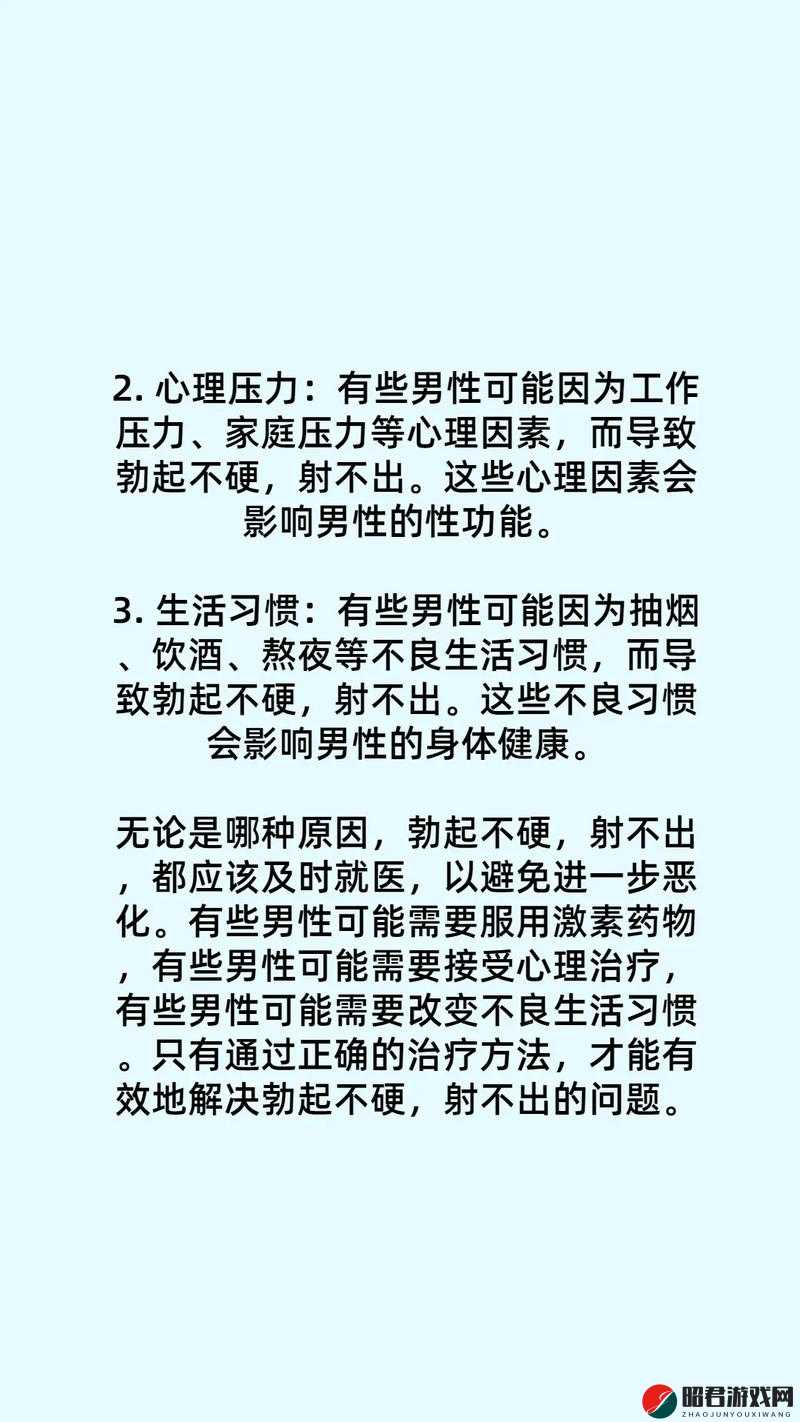 2. 心理压力：有些男性可能因为工作压力、家庭压力等心理因素，而导致勃起不硬，射不出。这些心理因素会影响男性的性功能。

3. 生活习惯：有些男性可能因为抽烟、饮酒、熬夜等不良生活习惯，而导致勃起不硬，射不出。这些不良习惯会影响男性的身体健康。

无论是哪种原因，勃起不硬，射不出，都应该及时就医，以避免进一步恶化。有些男性可能需要服用激素药物，有些男性可能需要接受心理治疗，有些男性可能需要改变不良生活习惯。只有通过正确的治疗方法，才能有效地解决勃起不硬，射不出的问题。

昭君游戏网
ZHAOJUNYOUXIWANG